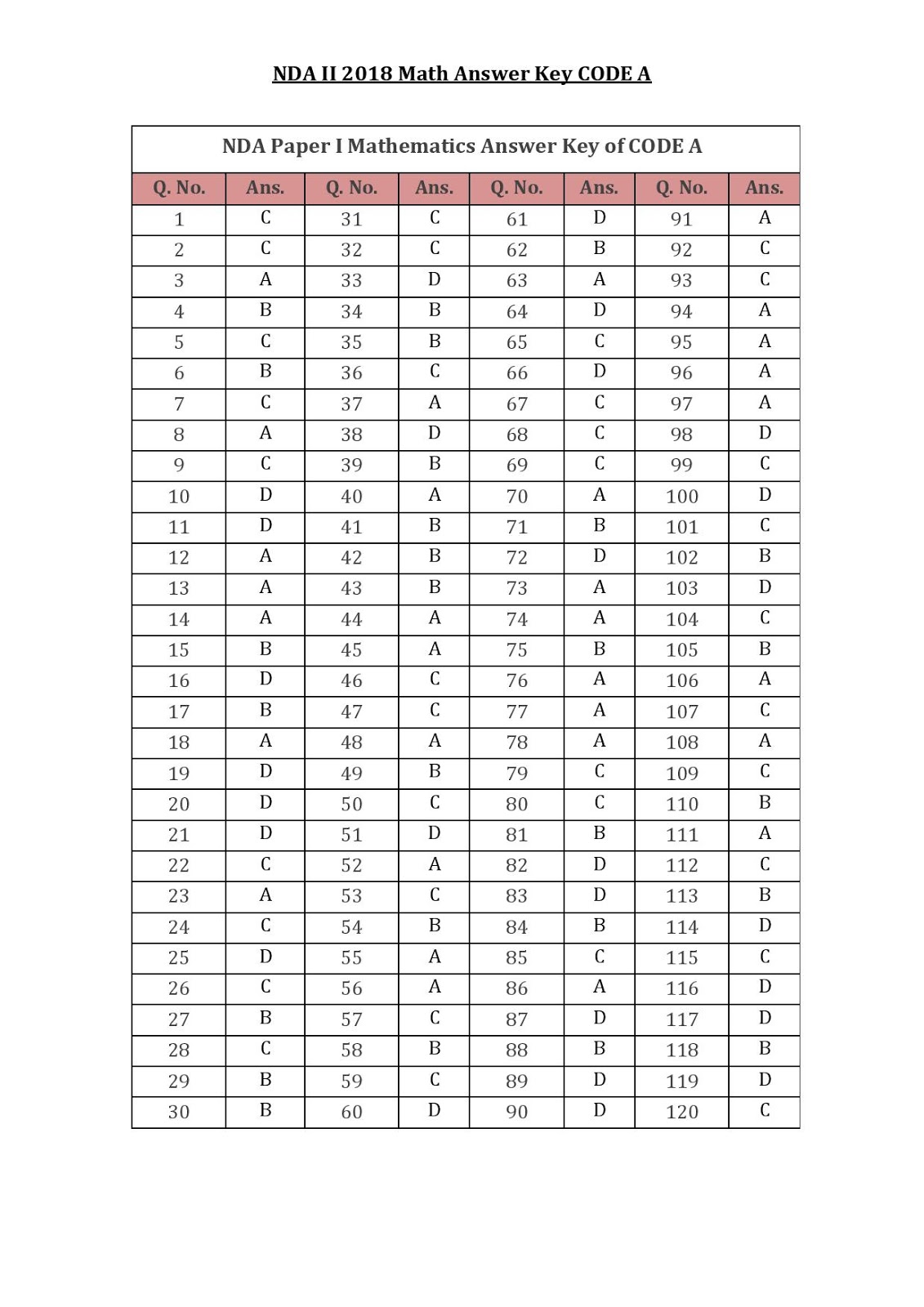 NDA II 2018 Math Answer Key CODE A

NDA Paper I Mathematics Answer Key of CODE A

| Q. No. | Ans. | Q. No. | Ans. | Q. No. | Ans. | Q. No. | Ans. |
|---|---|---|---|---|---|---|---|
| 1 | C | 31 | C | 61 | D | 91 | A |
| 2 | C | 32 | C | 62 | B | 92 | C |
| 3 | A | 33 | D | 63 | A | 93 | C |
| 4 | B | 34 | B | 64 | D | 94 | A |
| 5 | C | 35 | B | 65 | C | 95 | A |
| 6 | B | 36 | C | 66 | D | 96 | A |
| 7 | C | 37 | A | 67 | C | 97 | A |
| 8 | A | 38 | D | 68 | C | 98 | D |
| 9 | C | 39 | B | 69 | C | 99 | C |
| 10 | D | 40 | A | 70 | A | 100 | D |
| 11 | D | 41 | B | 71 | B | 101 | C |
| 12 | A | 42 | B | 72 | D | 102 | B |
| 13 | A | 43 | B | 73 | A | 103 | D |
| 14 | A | 44 | A | 74 | A | 104 | C |
| 15 | B | 45 | A | 75 | B | 105 | B |
| 16 | D | 46 | C | 76 | A | 106 | A |
| 17 | B | 47 | C | 77 | A | 107 | C |
| 18 | A | 48 | A | 78 | A | 108 | A |
| 19 | D | 49 | B | 79 | C | 109 | C |
| 20 | D | 50 | C | 80 | C | 110 | B |
| 21 | D | 51 | D | 81 | B | 111 | A |
| 22 | C | 52 | A | 82 | D | 112 | C |
| 23 | A | 53 | C | 83 | D | 113 | B |
| 24 | C | 54 | B | 84 | B | 114 | D |
| 25 | D | 55 | A | 85 | C | 115 | C |
| 26 | C | 56 | A | 86 | A | 116 | D |
| 27 | B | 57 | C | 87 | D | 117 | D |
| 28 | C | 58 | B | 88 | B | 118 | B |
| 29 | B | 59 | C | 89 | D | 119 | D |
| 30 | B | 60 | D | 90 | D | 120 | C |